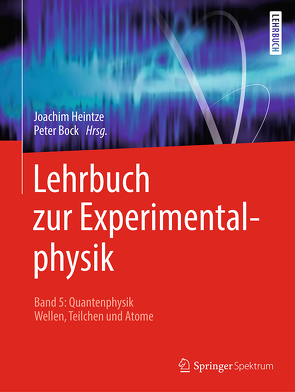 LEHRBUCH

Joachim Heintze
Peter Bock Hrsg.

Lehrbuch zur Experimentalphysik

Band 5: Quantenphysik
Wellen, Teilchen und Atome

Springer Spektrum